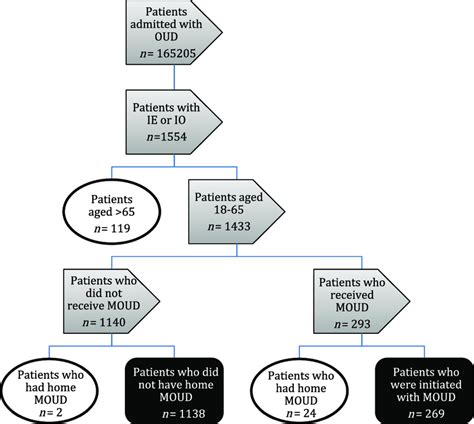 Patients admitted with OUD
$n$= 165205

Patients with IE or IO
$n$=1554

Patients aged >65
$n$= 119

Patients aged 18-65
$n$= 1433

Patients who did not receive MOUD
$n$= 1140

Patients who received MOUD
$n$= 293

Patients who had home MOUD
$n$= 2

Patients who did not have home MOUD
$n$= 1138

Patients who had home MOUD
$n$= 24

Patients who were initiated with MOUD
$n$= 269